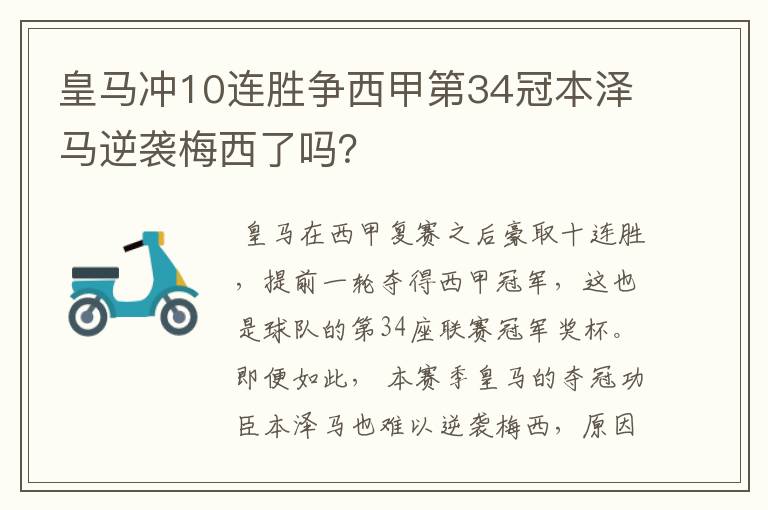 皇马冲10连胜争西甲第34冠本泽马逆袭梅西了吗?

皇马在西甲复赛之后豪取十连胜，提前一轮夺得西甲冠军，这也是球队的第34座联赛冠军奖杯。即便如此，本赛季皇马的夺冠功臣本泽马也难以逆袭梅西，原因